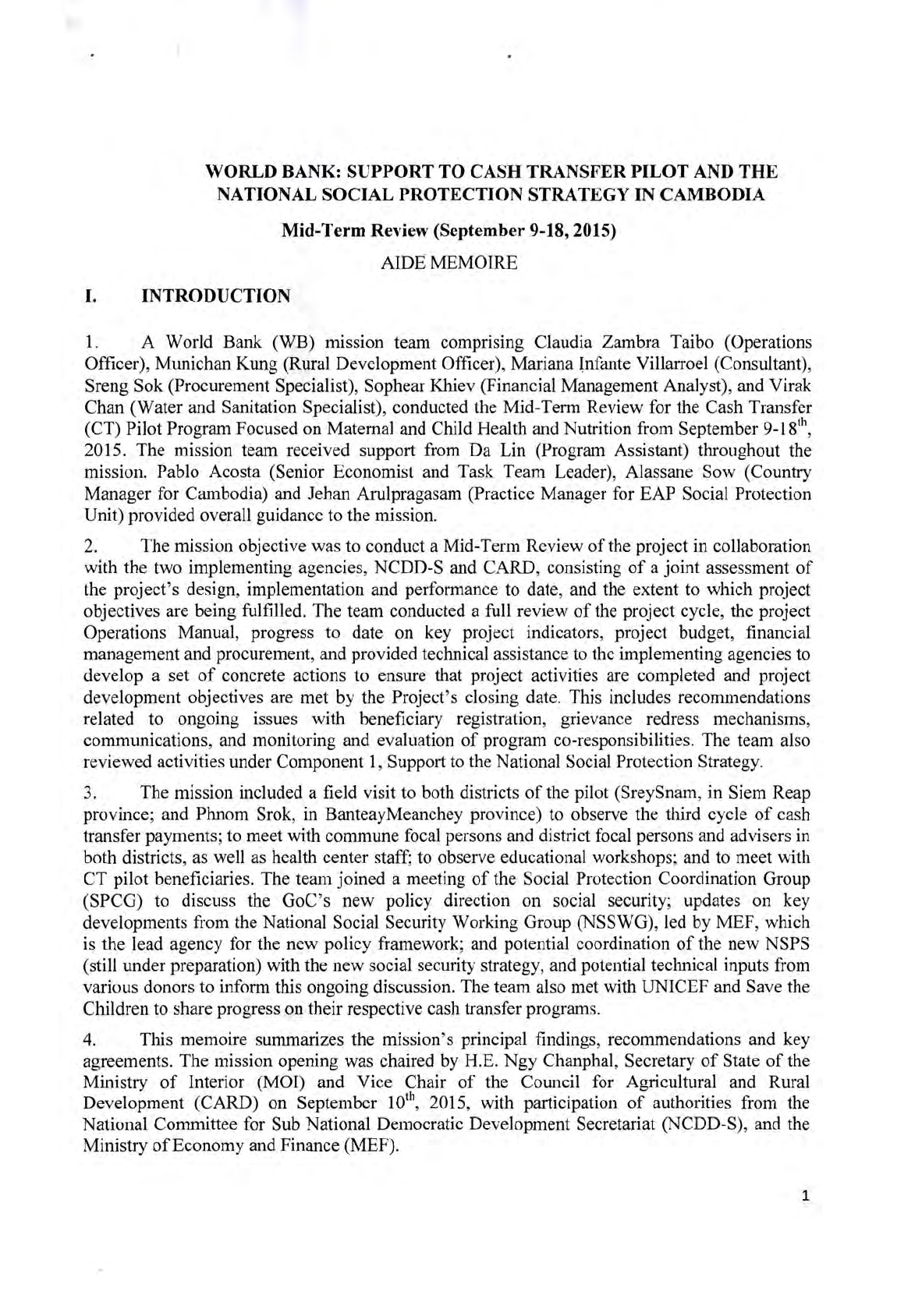 WORLD BANK: SUPPORT TO CASH TRANSFER PILOT AND THE NATIONAL SOCIAL PROTECTION STRATEGY IN CAMBODIA

Mid-Term Review (September 9-18, 2015)

AIDE MEMOIRE

I. INTRODUCTION

1. A World Bank (WB) mission team comprising Claudia Zambra Taibo (Operations Officer), Munichan Kung (Rural Development Officer), Mariana Infante Villarroel (Consultant), Sreng Sok (Procurement Specialist), Sophear Khiev (Financial Management Analyst), and Virak Chan (Water and Sanitation Specialist), conducted the Mid-Term Review for the Cash Transfer (CT) Pilot Program Focused on Maternal and Child Health and Nutrition from September 9-18$^{th}$, 2015. The mission team received support from Da Lin (Program Assistant) throughout the mission. Pablo Acosta (Senior Economist and Task Team Leader), Alassane Sow (Country Manager for Cambodia) and Jehan Arulpragasam (Practice Manager for EAP Social Protection Unit) provided overall guidance to the mission.

2. The mission objective was to conduct a Mid-Term Review of the project in collaboration with the two implementing agencies, NCDD-S and CARD, consisting of a joint assessment of the project's design, implementation and performance to date, and the extent to which project objectives are being fulfilled. The team conducted a full review of the project cycle, the project Operations Manual, progress to date on key project indicators, project budget, financial management and procurement, and provided technical assistance to the implementing agencies to develop a set of concrete actions to ensure that project activities are completed and project development objectives are met by the Project's closing date. This includes recommendations related to ongoing issues with beneficiary registration, grievance redress mechanisms, communications, and monitoring and evaluation of program co-responsibilities. The team also reviewed activities under Component 1, Support to the National Social Protection Strategy.

3. The mission included a field visit to both districts of the pilot (SreySnam, in Siem Reap province; and Phnom Srok, in BanteayMeanchey province) to observe the third cycle of cash transfer payments; to meet with commune focal persons and district focal persons and advisers in both districts, as well as health center staff; to observe educational workshops; and to meet with CT pilot beneficiaries. The team joined a meeting of the Social Protection Coordination Group (SPCG) to discuss the GoC's new policy direction on social security; updates on key developments from the National Social Security Working Group (NSSWG), led by MEF, which is the lead agency for the new policy framework; and potential coordination of the new NSPS (still under preparation) with the new social security strategy, and potential technical inputs from various donors to inform this ongoing discussion. The team also met with UNICEF and Save the Children to share progress on their respective cash transfer programs.

4. This memoire summarizes the mission's principal findings, recommendations and key agreements. The mission opening was chaired by H.E. Ngy Chanphal, Secretary of State of the Ministry of Interior (MOI) and Vice Chair of the Council for Agricultural and Rural Development (CARD) on September 10$^{th}$, 2015, with participation of authorities from the National Committee for Sub National Democratic Development Secretariat (NCDD-S), and the Ministry of Economy and Finance (MEF).

1